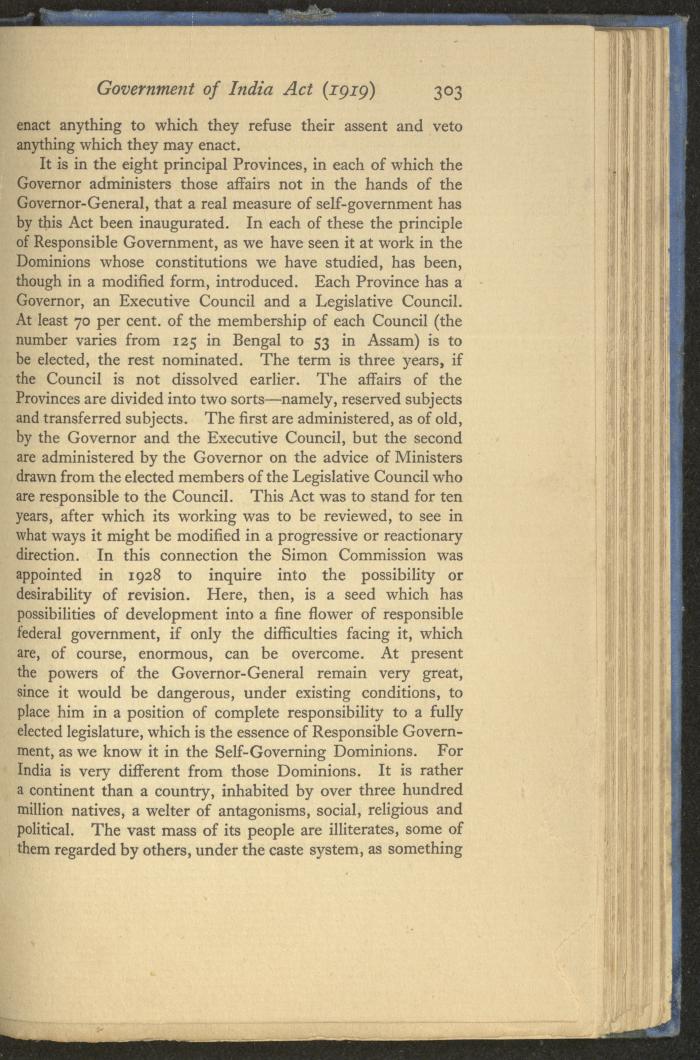 Government of India Act (1919) 303

enact anything to which they refuse their assent and veto anything which they may enact.

It is in the eight principal Provinces, in each of which the Governor administers those affairs not in the hands of the Governor-General, that a real measure of self-government has by this Act been inaugurated. In each of these the principle of Responsible Government, as we have seen it at work in the Dominions whose constitutions we have studied, has been, though in a modified form, introduced. Each Province has a Governor, an Executive Council and a Legislative Council. At least 70 per cent. of the membership of each Council (the number varies from 125 in Bengal to 53 in Assam) is to be elected, the rest nominated. The term is three years, if the Council is not dissolved earlier. The affairs of the Provinces are divided into two sorts—namely, reserved subjects and transferred subjects. The first are administered, as of old, by the Governor and the Executive Council, but the second are administered by the Governor on the advice of Ministers drawn from the elected members of the Legislative Council who are responsible to the Council. This Act was to stand for ten years, after which its working was to be reviewed, to see in what ways it might be modified in a progressive or reactionary direction. In this connection the Simon Commission was appointed in 1928 to inquire into the possibility or desirability of revision. Here, then, is a seed which has possibilities of development into a fine flower of responsible federal government, if only the difficulties facing it, which are, of course, enormous, can be overcome. At present the powers of the Governor-General remain very great, since it would be dangerous, under existing conditions, to place him in a position of complete responsibility to a fully elected legislature, which is the essence of Responsible Government, as we know it in the Self-Governing Dominions. For India is very different from those Dominions. It is rather a continent than a country, inhabited by over three hundred million natives, a welter of antagonisms, social, religious and political. The vast mass of its people are illiterates, some of them regarded by others, under the caste system, as something